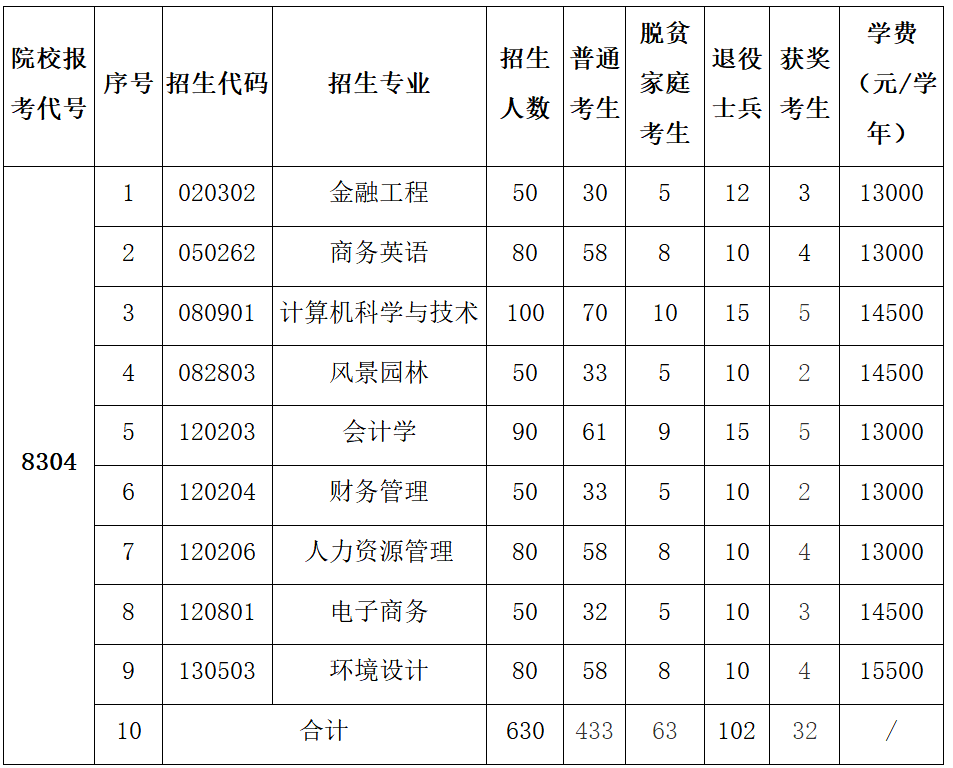 | 院校报考代号 | 序号 | 招生代码 | 招生专业 | 招生人数 | 普通考生 | 脱贫家庭考生 | 退役士兵 | 获奖考生 | 学费（元/学年） |
|---|---|---|---|---|---|---|---|---|---|
| 8304 | 1 | 020302 | 金融工程 | 50 | 30 | 5 | 12 | 3 | 13000 |
| | 2 | 050262 | 商务英语 | 80 | 58 | 8 | 10 | 4 | 13000 |
| | 3 | 080901 | 计算机科学与技术 | 100 | 70 | 10 | 15 | 5 | 14500 |
| | 4 | 082803 | 风景园林 | 50 | 33 | 5 | 10 | 2 | 14500 |
| | 5 | 120203 | 会计学 | 90 | 61 | 9 | 15 | 5 | 13000 |
| | 6 | 120204 | 财务管理 | 50 | 33 | 5 | 10 | 2 | 13000 |
| | 7 | 120206 | 人力资源管理 | 80 | 58 | 8 | 10 | 4 | 13000 |
| | 8 | 120801 | 电子商务 | 50 | 32 | 5 | 10 | 3 | 14500 |
| | 9 | 130503 | 环境设计 | 80 | 58 | 8 | 10 | 4 | 15500 |
| | 10 | 合计 | | 630 | 433 | 63 | 102 | 32 | / |